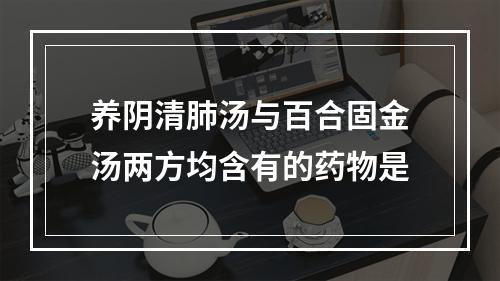 养阴清肺汤与百合固金汤两方均含有的药物是